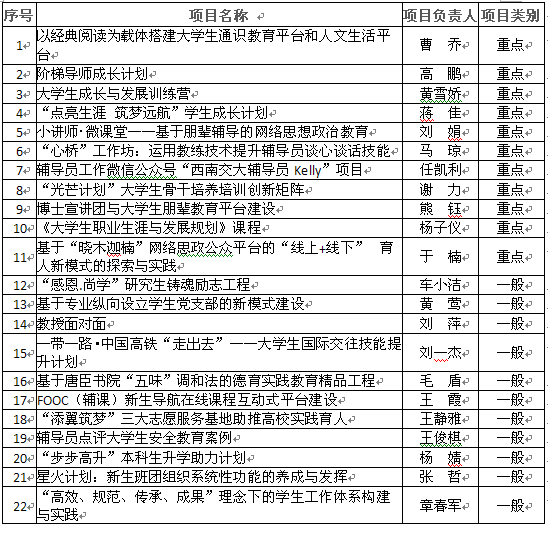 | 序号 | 项目名称 | 项目负责人 | 项目类别 |
|---|---|---|---|
| 1 | 以经典阅读为载体搭建大学生通识教育平台和人文生活平台 | 曹　乔 | 重点 |
| 2 | 阶梯导师成长计划 | 高　鹏 | 重点 |
| 3 | 大学生成长与发展训练营 | 黄雪娇 | 重点 |
| 4 | “点亮生涯　筑梦远航”学生成长计划 | 蒋　佳 | 重点 |
| 5 | 小讲师·微课堂——基于朋辈辅导的网络思想政治教育 | 刘　娟 | 重点 |
| 6 | “心桥”工作坊：运用教练技术提升辅导员谈心谈话技能 | 马　琼 | 重点 |
| 7 | 辅导员工作微信公众号“西南交大辅导员 Kelly”项目 | 任凯利 | 重点 |
| 8 | “光芒计划”大学生骨干培养培训创新矩阵 | 谢　力 | 重点 |
| 9 | 博士宣讲团与大学生朋辈教育平台建设 | 熊　钰 | 重点 |
| 10 | 《大学生职业生涯与发展规划》课程 | 杨子仪 | 重点 |
| 11 | 基于“晓木迦楠”网络思政公众平台的“线上+线下”　育人新模式的探索与实践 | 于　楠 | 重点 |
| 12 | “感恩.尚学”研究生铸魂励志工程 | 车小洁 | 一般 |
| 13 | 基于专业纵向设立学生党支部的新模式建设 | 黄　莺 | 一般 |
| 14 | 教授面对面 | 刘　萍 | 一般 |
| 15 | 一带一路·中国高铁“走出去”——大学生国际交往技能提升计划 | 刘一杰 | 一般 |
| 16 | 基于唐臣书院“五味”调和法的德育实践教育精品工程 | 毛　盾 | 一般 |
| 17 | FOOC（辅课）新生导航在线课程互动式平台建设 | 王　霞 | 一般 |
| 18 | “添翼筑梦”三大志愿服务基地助推高校实践育人 | 王静雅 | 一般 |
| 19 | 辅导员点评大学生安全教育案例 | 王俊棋 | 一般 |
| 20 | “步步高升”本科生升学助力计划 | 杨　婧 | 一般 |
| 21 | 星火计划：新生班团组织系统性功能的养成与发挥 | 张　哲 | 一般 |
| 22 | “高效、规范、传承、成果”理念下的学生工作体系构建与实践 | 章春军 | 一般 |